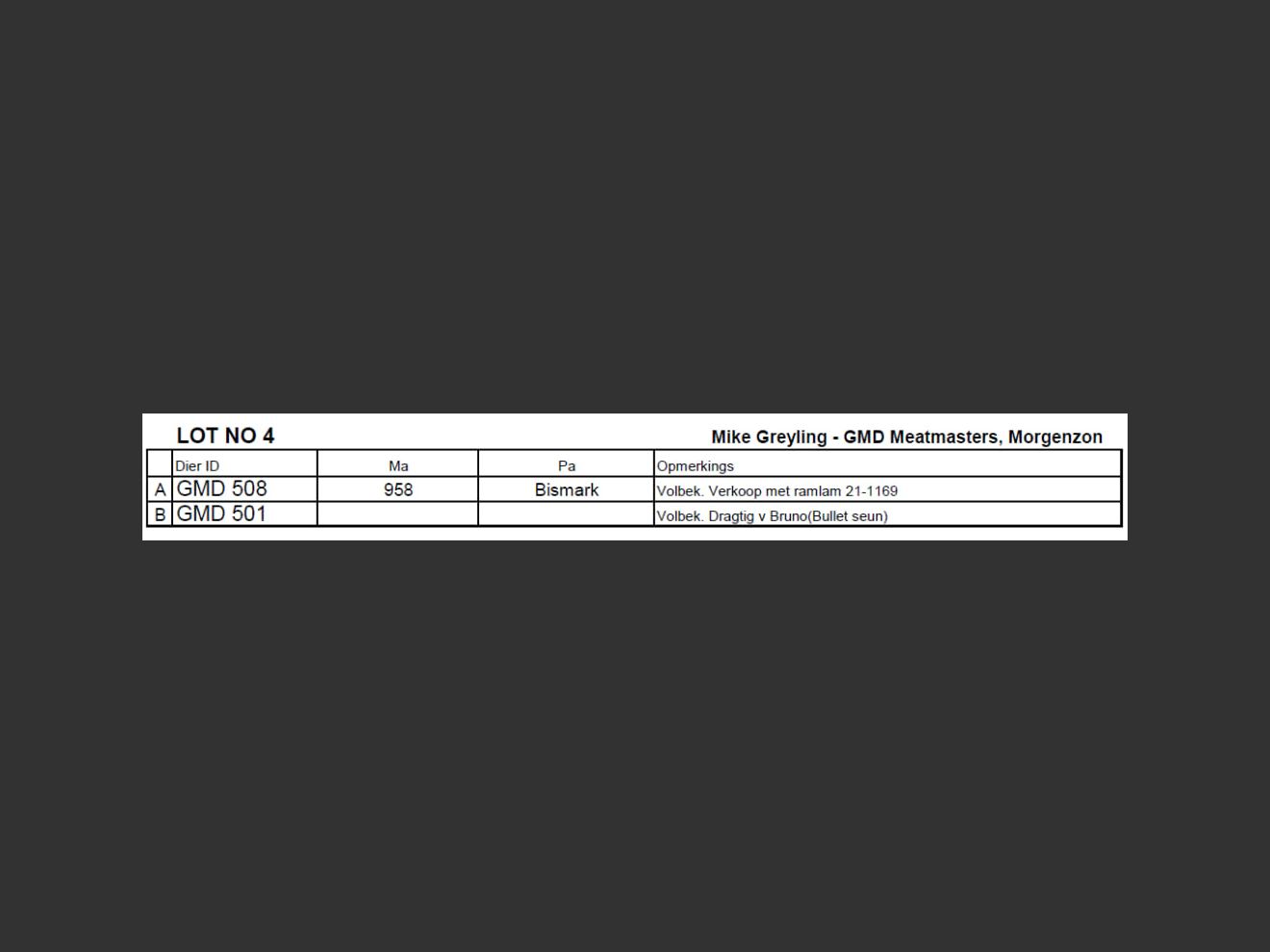 LOT NO 4

Mike Greyling - GMD Meatmasters, Morgenzon

| | Dier ID | Ma | Pa | Opmerkings |
|---|---|---|---|---|
| A | GMD 508 | 958 | Bismark | Volbek. Verkoop met ramlam 21-1169 |
| B | GMD 501 | | | Volbek. Dragtig v Bruno(Bullet seun) |